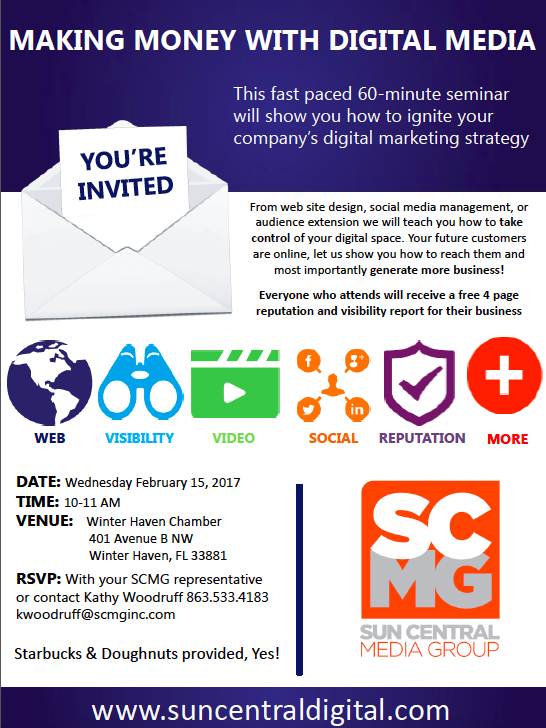 MAKING MONEY WITH DIGITAL MEDIA

This fast paced 60-minute seminar will show you how to ignite your company's digital marketing strategy

YOU'RE INVITED

From web site design, social media management, or audience extension we will teach you how to take control of your digital space. Your future customers are online, let us show you how to reach them and most importantly generate more business!

Everyone who attends will receive a free 4 page reputation and visibility report for their business

WEB
VISIBILITY
VIDEO
SOCIAL
REPUTATION
MORE

DATE: Wednesday February 15, 2017
TIME: 10-11 AM
VENUE: Winter Haven Chamber
401 Avenue B NW
Winter Haven, FL 33881

RSVP: With your SCMG representative or contact Kathy Woodruff 863.533.4183
kwoodruff@scmginc.com

Starbucks & Doughnuts provided, Yes!

SC
MG
SUN CENTRAL
MEDIA GROUP

www.suncentraldigital.com